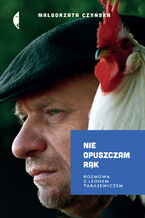 MAŁGORZATA CZYŃSKA

NIE OPUSZCZAM RĄK

ROZMOWA Z LEONEM TARASEWICZEM